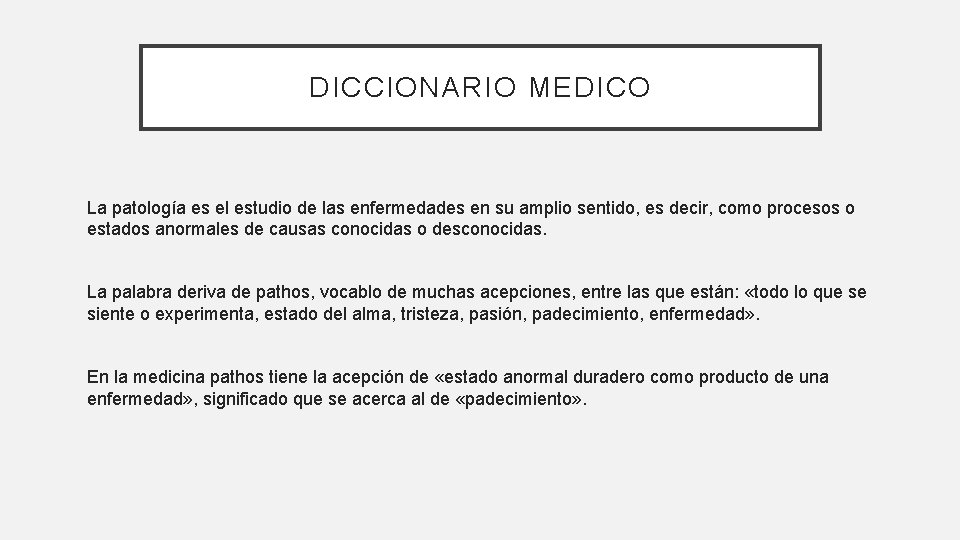 DICCIONARIO MEDICO

La patología es el estudio de las enfermedades en su amplio sentido, es decir, como procesos o estados anormales de causas conocidas o desconocidas.

La palabra deriva de pathos, vocablo de muchas acepciones, entre las que están: «todo lo que se siente o experimenta, estado del alma, tristeza, pasión, padecimiento, enfermedad».

En la medicina pathos tiene la acepción de «estado anormal duradero como producto de una enfermedad», significado que se acerca al de «padecimiento».